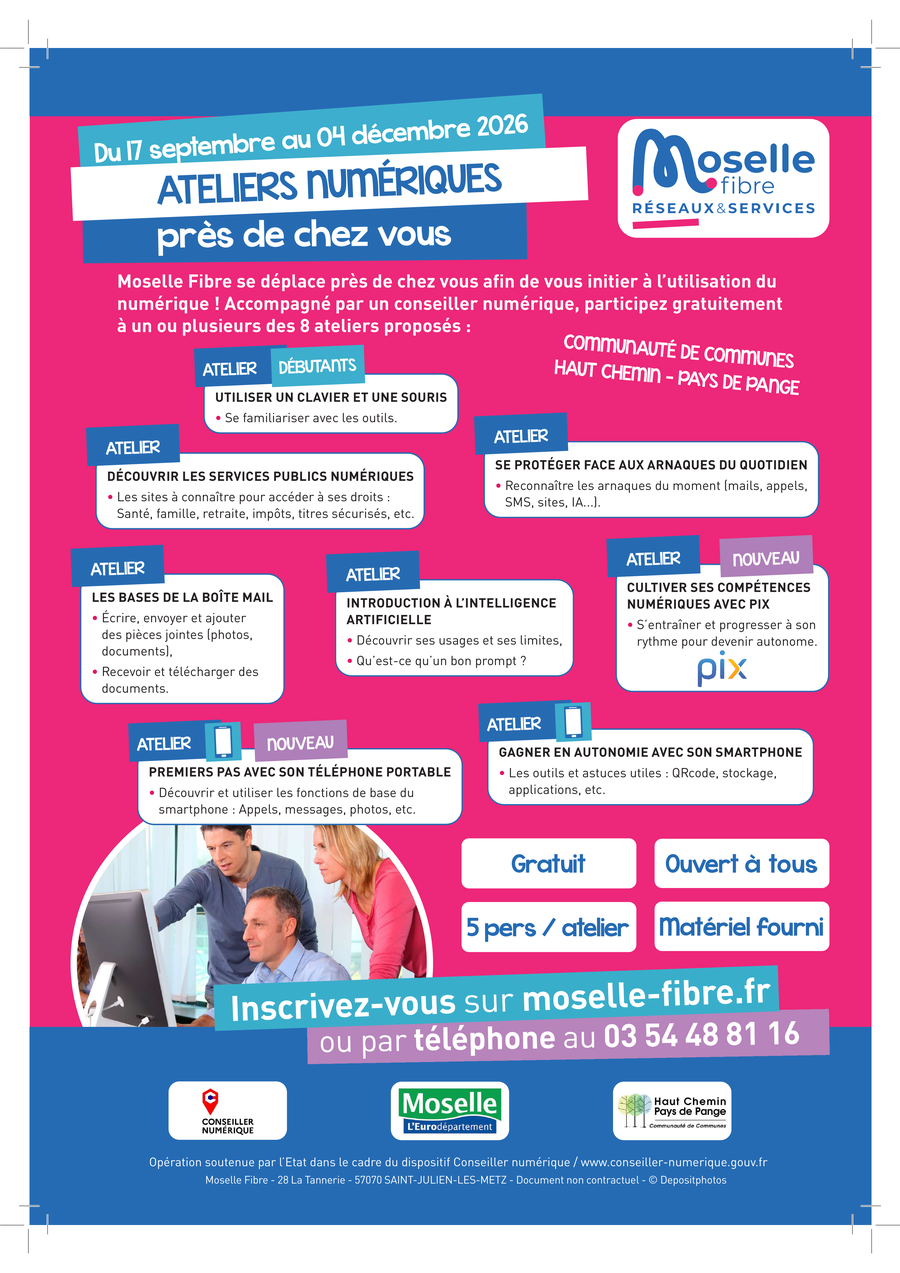 Du 17 septembre au 04 décembre 2026

ATELIERS NUMÉRIQUES

près de chez vous

Moselle fibre
RÉSEAUX&SERVICES

Moselle Fibre se déplace près de chez vous afin de vous initier à l'utilisation du numérique ! Accompagné par un conseiller numérique, participez gratuitement à un ou plusieurs des 8 ateliers proposés :

COMMUNAUTÉ DE COMMUNES
HAUT CHEMIN - PAYS DE PANGE

ATELIER DÉBUTANTS
UTILISER UN CLAVIER ET UNE SOURIS
• Se familiariser avec les outils.

ATELIER
DÉCOUVRIR LES SERVICES PUBLICS NUMÉRIQUES
• Les sites à connaître pour accéder à ses droits : Santé, famille, retraite, impôts, titres sécurisés, etc.

ATELIER
SE PROTÉGER FACE AUX ARNAQUES DU QUOTIDIEN
• Reconnaître les arnaques du moment (mails, appels, SMS, sites, IA...).

ATELIER
LES BASES DE LA BOÎTE MAIL
• Écrire, envoyer et ajouter des pièces jointes (photos, documents),
• Recevoir et télécharger des documents.

ATELIER
INTRODUCTION À L'INTELLIGENCE ARTIFICIELLE
• Découvrir ses usages et ses limites,
• Qu'est-ce qu'un bon prompt ?

ATELIER NOUVEAU
CULTIVER SES COMPÉTENCES NUMÉRIQUES AVEC PIX
• S'entraîner et progresser à son rythme pour devenir autonome.
pix

ATELIER NOUVEAU
PREMIERS PAS AVEC SON TÉLÉPHONE PORTABLE
• Découvrir et utiliser les fonctions de base du smartphone : Appels, messages, photos, etc.

ATELIER
GAGNER EN AUTONOMIE AVEC SON SMARTPHONE
• Les outils et astuces utiles : QRcode, stockage, applications, etc.

Gratuit
Ouvert à tous
5 pers / atelier
Matériel fourni

Inscrivez-vous sur moselle-fibre.fr
ou par téléphone au 03 54 48 81 16

CONSEILLER NUMÉRIQUE
Moselle L'Eurodépartement
Haut Chemin Pays de Pange Communauté de Communes

Opération soutenue par l'Etat dans le cadre du dispositif Conseiller numérique / www.conseiller-numerique.gouv.fr
Moselle Fibre - 28 La Tannerie - 57070 SAINT-JULIEN-LES-METZ - Document non contractuel - © Depositphotos